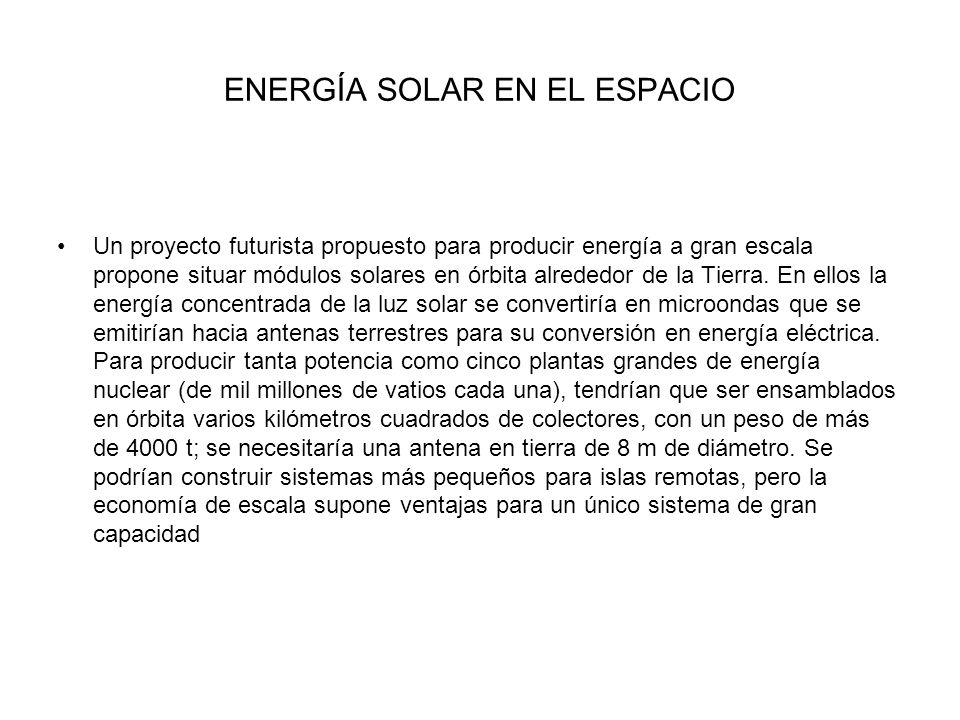 ENERGÍA SOLAR EN EL ESPACIO

• Un proyecto futurista propuesto para producir energía a gran escala propone situar módulos solares en órbita alrededor de la Tierra. En ellos la energía concentrada de la luz solar se convertiría en microondas que se emitirían hacia antenas terrestres para su conversión en energía eléctrica. Para producir tanta potencia como cinco plantas grandes de energía nuclear (de mil millones de vatios cada una), tendrían que ser ensamblados en órbita varios kilómetros cuadrados de colectores, con un peso de más de 4000 t; se necesitaría una antena en tierra de 8 m de diámetro. Se podrían construir sistemas más pequeños para islas remotas, pero la economía de escala supone ventajas para un único sistema de gran capacidad